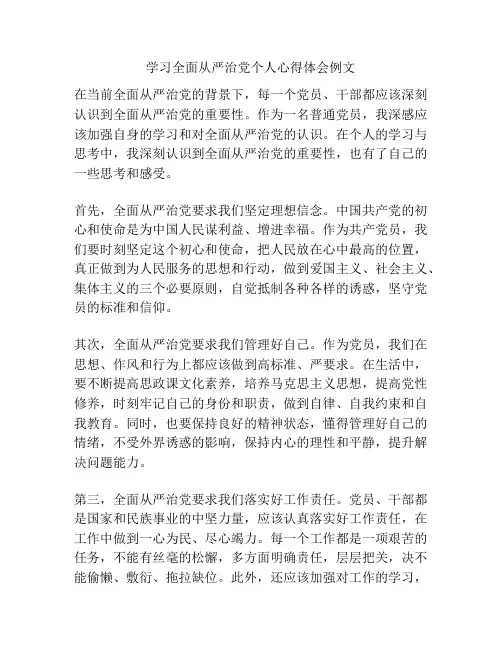 学习全面从严治党个人心得体会例文

在当前全面从严治党的背景下，每一个党员、干部都应该深刻认识到全面从严治党的重要性。作为一名普通党员，我深感应该加强自身的学习和对全面从严治党的认识。在个人的学习与思考中，我深刻认识到全面从严治党的重要性，也有了自己的一些思考和感受。

首先，全面从严治党要求我们坚定理想信念。中国共产党的初心和使命是为中国人民谋利益、增进幸福。作为共产党员，我们要时刻坚定这个初心和使命，把人民放在心中最高的位置，真正做到为人民服务的思想和行动，做到爱国主义、社会主义、集体主义的三个必要原则，自觉抵制各种各样的诱惑，坚守党员的标准和信仰。

其次，全面从严治党要求我们管理好自己。作为党员，我们在思想、作风和行为上都应该做到高标准、严要求。在生活中，要不断提高思政课文化素养，培养马克思主义思想，提高党性修养，时刻牢记自己的身份和职责，做到自律、自我约束和自我教育。同时，也要保持良好的精神状态，懂得管理好自己的情绪，不受外界诱惑的影响，保持内心的理性和平静，提升解决问题能力。

第三，全面从严治党要求我们落实好工作责任。党员、干部都是国家和民族事业的中坚力量，应该认真落实好工作责任，在工作中做到一心为民、尽心竭力。每一个工作都是一项艰苦的任务，不能有丝毫的松懈，多方面明确责任，层层把关，决不能偷懒、敷衍、拖拉缺位。此外，还应该加强对工作的学习，